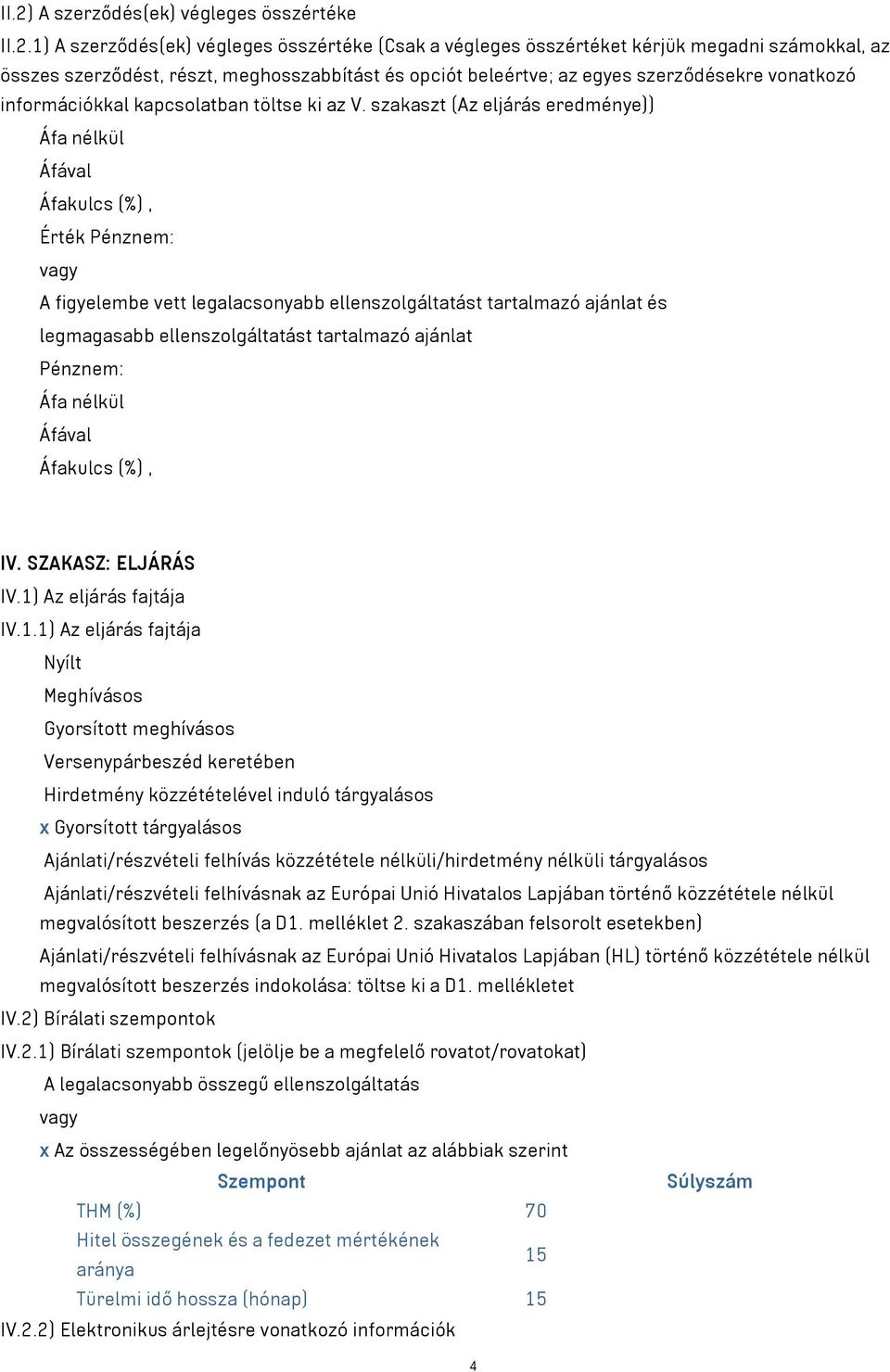 II.2) A szerződés(ek) végleges összértéke

II.2.1) A szerződés(ek) végleges összértéke (Csak a végleges összértéket kérjük megadni számokkal, az összes szerződést, részt, meghosszabbítást és opciót beleértve; az egyes szerződésekre vonatkozó információkkal kapcsolatban töltse ki az V. szakaszt (Az eljárás eredménye))

Áfa nélkül

Áfával

Áfakulcs (%) ,

Érték Pénznem:

vagy

A figyelembe vett legalacsonyabb ellenszolgáltatást tartalmazó ajánlat és legmagasabb ellenszolgáltatást tartalmazó ajánlat

Pénznem:

Áfa nélkül

Áfával

Áfakulcs (%) ,

IV. SZAKASZ: ELJÁRÁS

IV.1) Az eljárás fajtája

IV.1.1) Az eljárás fajtája

Nyílt

Meghívásos

Gyorsított meghívásos

Versenypárbeszéd keretében

Hirdetmény közzétételével induló tárgyalásos

x Gyorsított tárgyalásos

Ajánlati/részvételi felhívás közzététele nélküli/hirdetmény nélküli tárgyalásos

Ajánlati/részvételi felhívásnak az Európai Unió Hivatalos Lapjában történő közzététele nélkül megvalósított beszerzés (a D1. melléklet 2. szakaszában felsorolt esetekben)

Ajánlati/részvételi felhívásnak az Európai Unió Hivatalos Lapjában (HL) történő közzététele nélkül megvalósított beszerzés indokolása: töltse ki a D1. mellékletet

IV.2) Bírálati szempontok

IV.2.1) Bírálati szempontok (jelölje be a megfelelő rovatot/rovatokat)

A legalacsonyabb összegű ellenszolgáltatás

vagy

x Az összességében legelőnyösebb ajánlat az alábbiak szerint

| Szempont | Súlyszám |
|---|---|
| THM (%) | 70 |
| Hitel összegének és a fedezet mértékének aránya | 15 |
| Türelmi idő hossza (hónap) | 15 |

IV.2.2) Elektronikus árlejtésre vonatkozó információk

4